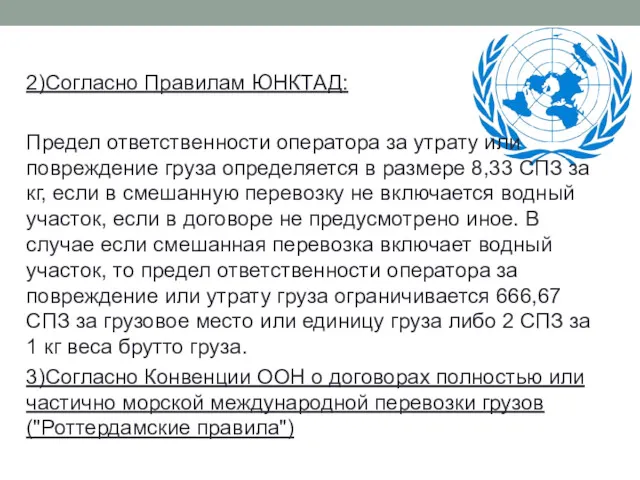 2)Согласно Правилам ЮНКТАД:

Предел ответственности оператора за утрату или повреждение груза определяется в размере 8,33 СПЗ за кг, если в смешанную перевозку не включается водный участок, если в договоре не предусмотрено иное. В случае если смешанная перевозка включает водный участок, то предел ответственности оператора за повреждение или утрату груза ограничивается 666,67 СПЗ за грузовое место или единицу груза либо 2 СПЗ за 1 кг веса брутто груза.

3)Согласно Конвенции ООН о договорах полностью или частично морской международной перевозки грузов ("Роттердамские правила")